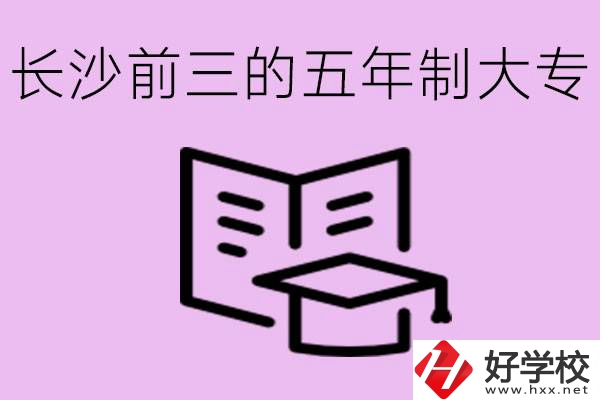 长沙前三的五年制大专

好学校
www.hxx.net